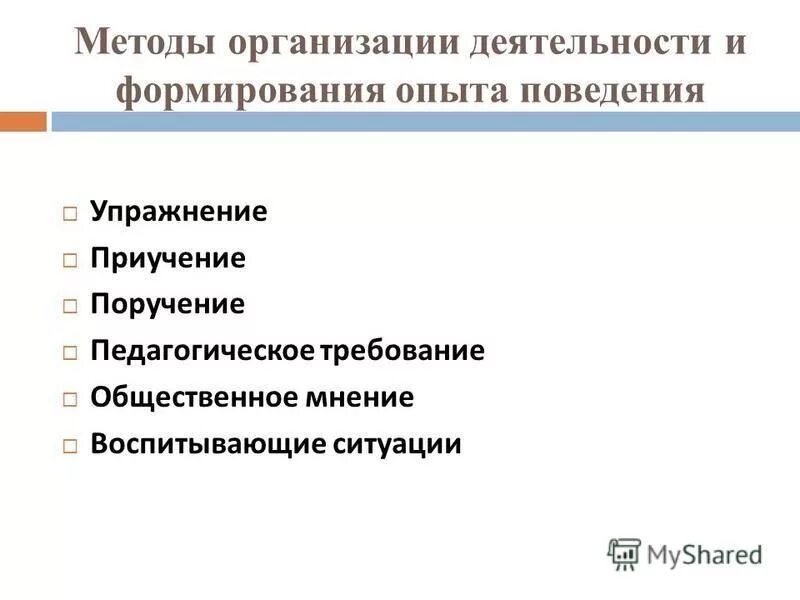 Методы организации деятельности и формирования опыта поведения

□ Упражнение
□ Приучение
□ Поручение
□ Педагогическое требование
□ Общественное мнение
□ Воспитывающие ситуации

MyShared